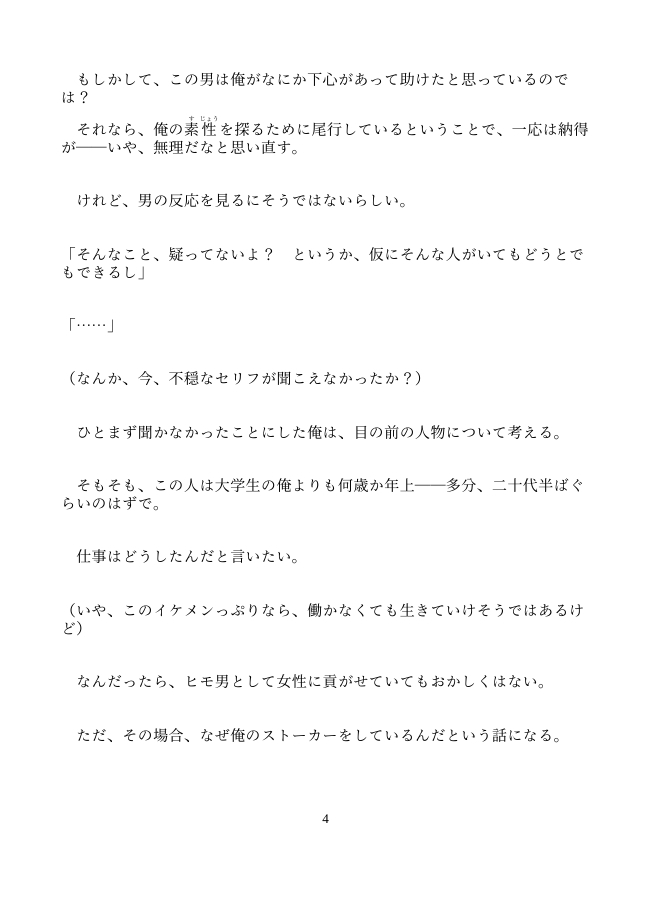 もしかして、この男は俺がなにか下心があって助けたと思っているのでは？

それなら、俺の素性（すじょう）を探るために尾行しているということで、一応は納得が――いや、無理だなと思い直す。

けれど、男の反応を見るにそうではないらしい。

「そんなこと、疑ってないよ？　というか、仮にそんな人がいてもどうとでもできるし」

「……」

（なんか、今、不穏なセリフが聞こえなかったか？）

ひとまず聞かなかったことにした俺は、目の前の人物について考える。

そもそも、この人は大学生の俺よりも何歳か年上――多分、二十代半ばぐらいのはずで。

仕事はどうしたんだと言いたい。

（いや、このイケメンっぷりなら、働かなくても生きていけそうではあるけど）

なんだったら、ヒモ男として女性に貢がせていてもおかしくはない。

ただ、その場合、なぜ俺のストーカーをしているんだという話になる。

4